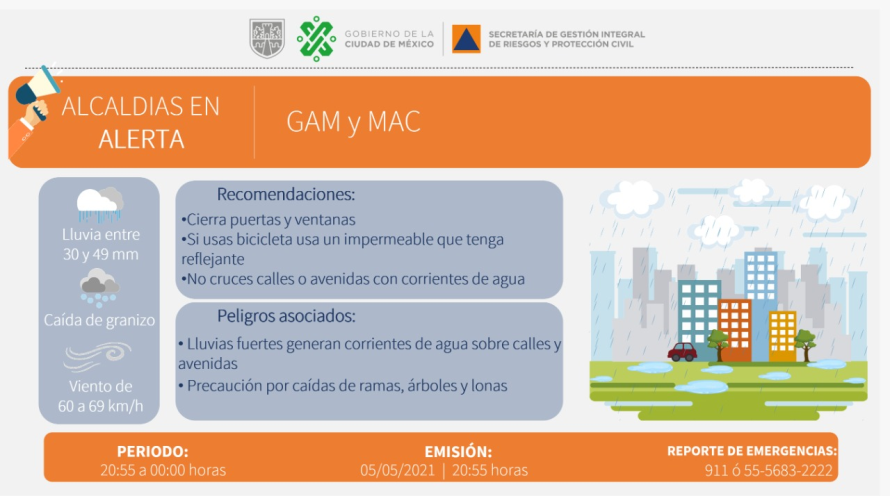 GOBIERNO DE LA CIUDAD DE MÉXICO

SECRETARÍA DE GESTIÓN INTEGRAL DE RIESGOS Y PROTECCIÓN CIVIL

ALCALDIAS EN ALERTA

GAM y MAC

Lluvia entre 30 y 49 mm

Caída de granizo

Viento de 60 a 69 km/h

Recomendaciones:

•Cierra puertas y ventanas
•Si usas bicicleta usa un impermeable que tenga reflejante
•No cruces calles o avenidas con corrientes de agua

Peligros asociados:

• Lluvias fuertes generan corrientes de agua sobre calles y avenidas
• Precaución por caídas de ramas, árboles y lonas

PERIODO:
20:55 a 00:00 horas

EMISIÓN:
05/05/2021 | 20:55 horas

REPORTE DE EMERGENCIAS:
911 ó 55-5683-2222